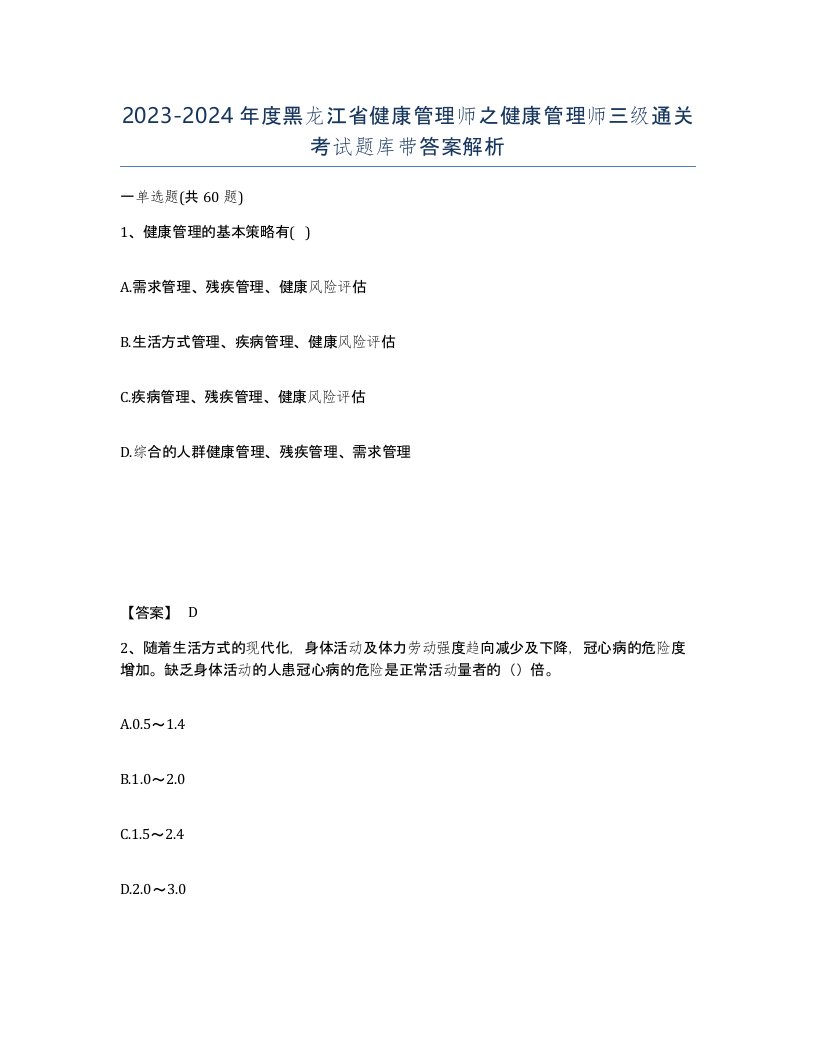 2023-2024年度黑龙江省健康管理师之健康管理师三级通关考试题库带答案解析

一单选题(共60题)

1、健康管理的基本策略有( )

A.需求管理、残疾管理、健康风险评估

B.生活方式管理、疾病管理、健康风险评估

C.疾病管理、残疾管理、健康风险评估

D.综合的人群健康管理、残疾管理、需求管理

【答案】 D

2、随着生活方式的现代化，身体活动及体力劳动强度趋向减少及下降，冠心病的危险度增加。缺乏身体活动的人患冠心病的危险是正常活动量者的（）倍。

A.0.5～1.4

B.1.0～2.0

C.1.5～2.4

D.2.0～3.0